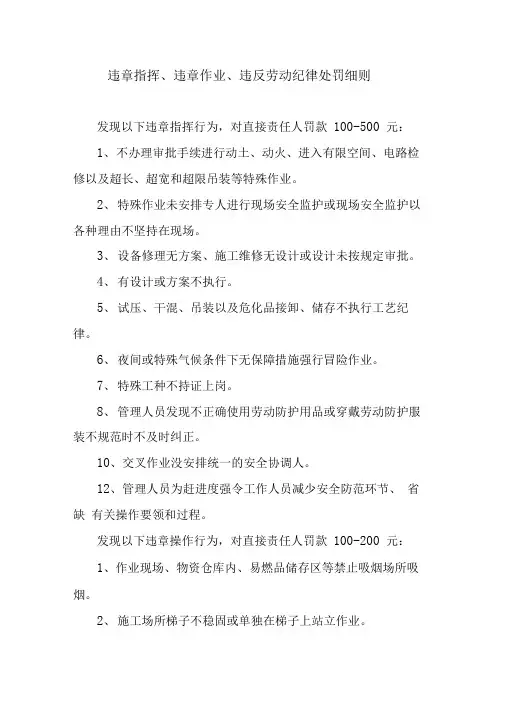 违章指挥、违章作业、违反劳动纪律处罚细则

发现以下违章指挥行为，对直接责任人罚款 100-500 元：

1、不办理审批手续进行动土、动火、进入有限空间、电路检修以及超长、超宽和超限吊装等特殊作业。

2、特殊作业未安排专人进行现场安全监护或现场安全监护以各种理由不坚持在现场。

3、设备修理无方案、施工维修无设计或设计未按规定审批。

4、有设计或方案不执行。

5、试压、干混、吊装以及危化品接卸、储存不执行工艺纪律。

6、夜间或特殊气候条件下无保障措施强行冒险作业。

7、特殊工种不持证上岗。

8、管理人员发现不正确使用劳动防护用品或穿戴劳动防护服装不规范时不及时纠正。

10、交叉作业没安排统一的安全协调人。

12、管理人员为赶进度强令工作人员减少安全防范环节、 省缺 有关操作要领和过程。

发现以下违章操作行为，对直接责任人罚款 100-200 元：

1、作业现场、物资仓库内、易燃品储存区等禁止吸烟场所吸烟。

2、施工场所梯子不稳固或单独在梯子上站立作业。